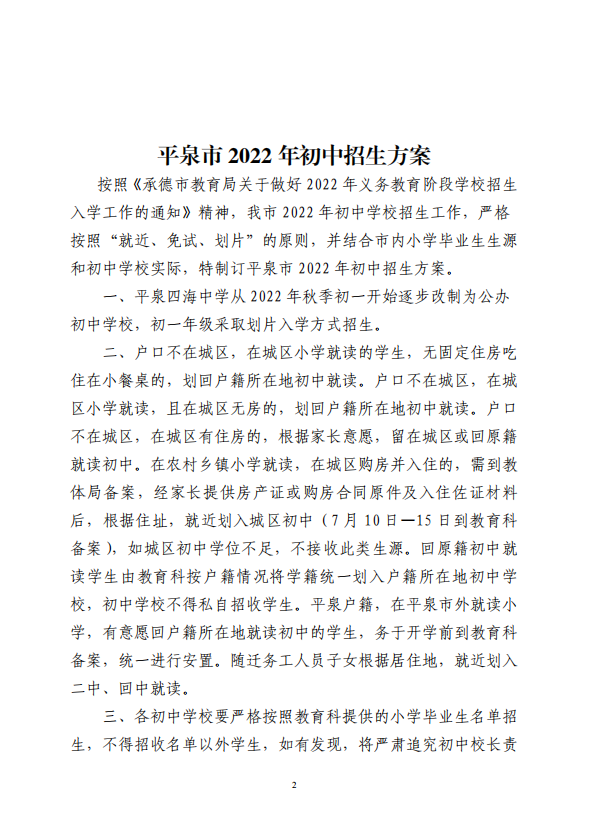 平泉市 2022 年初中招生方案

按照《承德市教育局关于做好 2022 年义务教育阶段学校招生入学工作的通知》精神，我市 2022 年初中学校招生工作，严格按照“就近、免试、划片”的原则，并结合市内小学毕业生生源和初中学校实际，特制订平泉市 2022 年初中招生方案。

一、平泉四海中学从 2022 年秋季初一开始逐步改制为公办初中学校，初一年级采取划片入学方式招生。

二、户口不在城区，在城区小学就读的学生，无固定住房吃住在小餐桌的，划回户籍所在地初中就读。户口不在城区，在城区小学就读，且在城区无房的，划回户籍所在地初中就读。户口不在城区，在城区有住房的，根据家长意愿，留在城区或回原籍就读初中。在农村乡镇小学就读，在城区购房并入住的，需到教体局备案，经家长提供房产证或购房合同原件及入住佐证材料后，根据住址，就近划入城区初中（7 月 10 日—15 日到教育科备案），如城区初中学位不足，不接收此类生源。回原籍初中就读学生由教育科按户籍情况将学籍统一划入户籍所在地初中学校，初中学校不得私自招收学生。平泉户籍，在平泉市外就读小学，有意愿回户籍所在地就读初中的学生，务于开学前到教育科备案，统一进行安置。随迁务工人员子女根据居住地，就近划入二中、回中就读。

三、各初中学校要严格按照教育科提供的小学毕业生名单招生，不得招收名单以外学生，如有发现，将严肃追究初中校长责

2